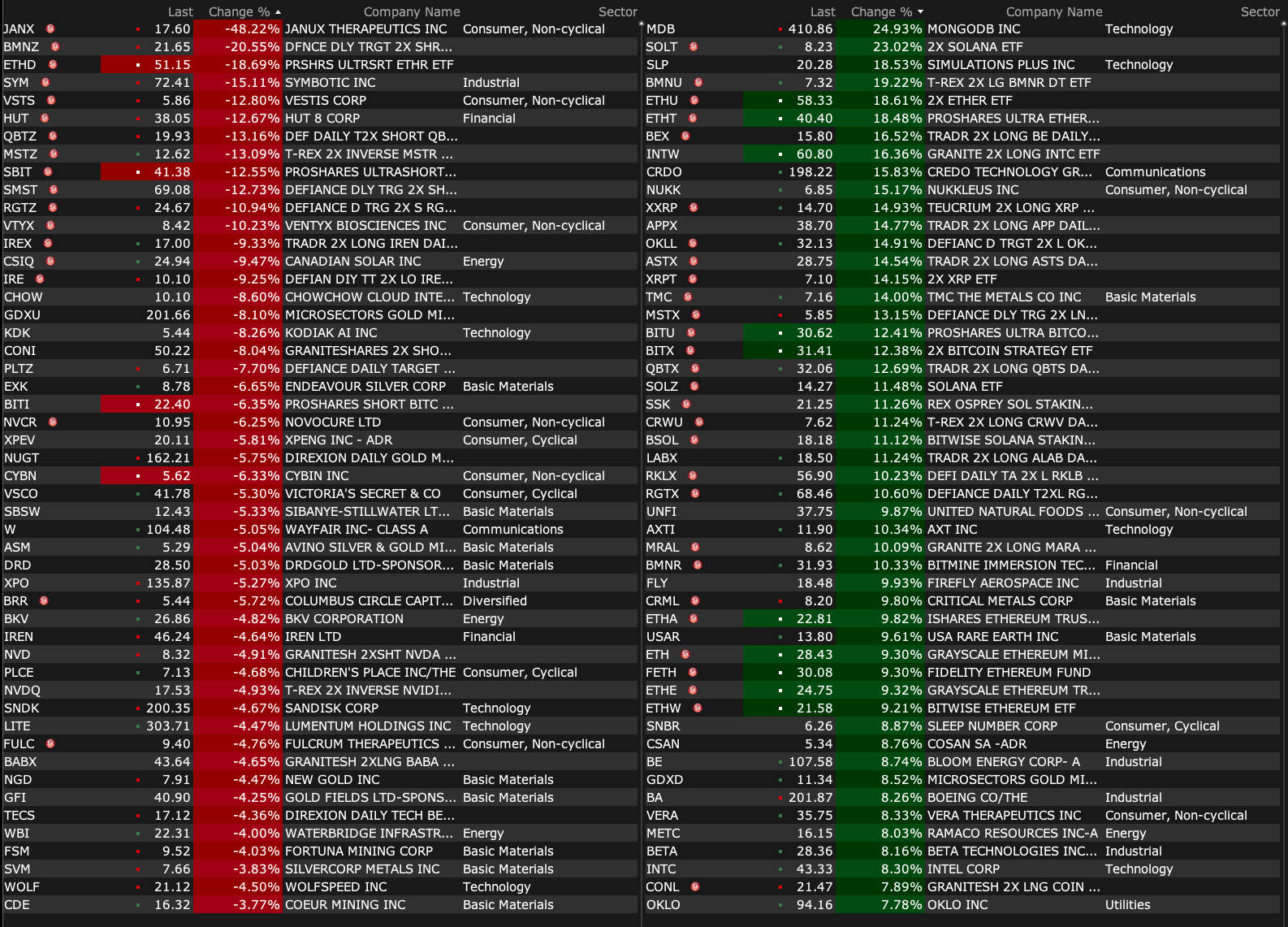 | | Last | Change % | Company Name | Sector |
|---|---|---|---|---|
| JANX | 17.60 | -48.22% | JANUX THERAPEUTICS INC | Consumer, Non-cyclical |
| BMNZ | 21.65 | -20.55% | DFNCE DLY TRGT 2X SHR... | |
| ETHD | 51.15 | -18.69% | PRSHRS ULTRSRT ETHR ETF | |
| SYM | 72.41 | -15.11% | SYMBOTIC INC | Industrial |
| VSTS | 5.86 | -12.80% | VESTIS CORP | Consumer, Non-cyclical |
| HUT | 38.05 | -12.67% | HUT 8 CORP | Financial |
| QBTZ | 19.93 | -13.16% | DEF DAILY T2X SHORT QB... | |
| MSTZ | 12.62 | -13.09% | T-REX 2X INVERSE MSTR ... | |
| SBIT | 41.38 | -12.55% | PROSHARES ULTRASHORT... | |
| SMST | 69.08 | -12.73% | DEFIANCE DLY TRG 2X SH... | |
| RGTZ | 24.67 | -10.94% | DEFIANCE D TRG 2X S RG... | |
| VTYX | 8.42 | -10.23% | VENTYX BIOSCIENCES INC | Consumer, Non-cyclical |
| IREX | 17.00 | -9.33% | TRADR 2X LONG IREN DAI... | |
| CSIQ | 24.94 | -9.47% | CANADIAN SOLAR INC | Energy |
| IRE | 10.10 | -9.25% | DEFIAN DIY TT 2X LO IRE... | |
| CHOW | 10.10 | -8.60% | CHOWCHOW CLOUD INTE... | Technology |
| GDXU | 201.66 | -8.10% | MICROSECTORS GOLD MI... | |
| KDK | 5.44 | -8.26% | KODIAK AI INC | Technology |
| CONI | 50.22 | -8.04% | GRANITESHARES 2X SHO... | |
| PLTZ | 6.71 | -7.70% | DEFIANCE DAILY TARGET ... | |
| EXK | 8.78 | -6.65% | ENDEAVOUR SILVER CORP | Basic Materials |
| BITI | 22.40 | -6.35% | PROSHARES SHORT BITC ... | |
| NVCR | 10.95 | -6.25% | NOVOCURE LTD | Consumer, Non-cyclical |
| XPEV | 20.11 | -5.81% | XPENG INC - ADR | Consumer, Cyclical |
| NUGT | 162.21 | -5.75% | DIREXION DAILY GOLD M... | |
| CYBN | 5.62 | -6.33% | CYBIN INC | Consumer, Non-cyclical |
| VSCO | 41.78 | -5.30% | VICTORIA'S SECRET & CO | Consumer, Cyclical |
| SBSW | 12.43 | -5.33% | SIBANYE-STILLWATER LT... | Basic Materials |
| W | 104.48 | -5.05% | WAYFAIR INC- CLASS A | Communications |
| ASM | 5.29 | -5.04% | AVINO SILVER & GOLD MI... | Basic Materials |
| DRD | 28.50 | -5.03% | DRDGOLD LTD-SPONSOR... | Basic Materials |
| XPO | 135.87 | -5.27% | XPO INC | Industrial |
| BRR | 5.44 | -5.72% | COLUMBUS CIRCLE CAPIT... | Diversified |
| BKV | 26.86 | -4.82% | BKV CORPORATION | Energy |
| IREN | 46.24 | -4.64% | IREN LTD | Financial |
| NVD | 8.32 | -4.91% | GRANITESH 2XSHT NVDA ... | |
| PLCE | 7.13 | -4.68% | CHILDREN'S PLACE INC/THE | Consumer, Cyclical |
| NVDQ | 17.53 | -4.93% | T-REX 2X INVERSE NVIDI... | |
| SNDK | 200.35 | -4.67% | SANDISK CORP | Technology |
| LITE | 303.71 | -4.47% | LUMENTUM HOLDINGS INC | Technology |
| FULC | 9.40 | -4.76% | FULCRUM THERAPEUTICS ... | Consumer, Non-cyclical |
| BABX | 43.64 | -4.65% | GRANITESH 2XLNG BABA ... | |
| NGD | 7.91 | -4.47% | NEW GOLD INC | Basic Materials |
| GFI | 40.90 | -4.25% | GOLD FIELDS LTD-SPONS... | Basic Materials |
| TECS | 17.12 | -4.36% | DIREXION DAILY TECH BE... | |
| WBI | 22.31 | -4.00% | WATERBRIDGE INFRASTR... | Energy |
| FSM | 9.52 | -4.03% | FORTUNA MINING CORP | Basic Materials |
| SVM | 7.66 | -3.83% | SILVERCORP METALS INC | Basic Materials |
| WOLF | 21.12 | -4.50% | WOLFSPEED INC | Technology |
| CDE | 16.32 | -3.77% | COEUR MINING INC | Basic Materials |

| | Last | Change % | Company Name | Sector |
|---|---|---|---|---|
| MDB | 410.86 | 24.93% | MONGODB INC | Technology |
| SOLT | 8.23 | 23.02% | 2X SOLANA ETF | |
| SLP | 20.28 | 18.53% | SIMULATIONS PLUS INC | Technology |
| BMNU | 7.32 | 19.22% | T-REX 2X LG BMNR DT ETF | |
| ETHU | 58.33 | 18.61% | 2X ETHER ETF | |
| ETHT | 40.40 | 18.48% | PROSHARES ULTRA ETHER... | |
| BEX | 15.80 | 16.52% | TRADR 2X LONG BE DAILY... | |
| INTW | 60.80 | 16.36% | GRANITE 2X LONG INTC ETF | |
| CRDO | 198.22 | 15.83% | CREDO TECHNOLOGY GR... | Communications |
| NUKK | 6.85 | 15.17% | NUKKLEUS INC | Consumer, Non-cyclical |
| XXRP | 14.70 | 14.93% | TEUCRIUM 2X LONG XRP ... | |
| APPX | 38.70 | 14.77% | TRADR 2X LONG APP DAIL... | |
| OKLL | 32.13 | 14.91% | DEFIANC D TRGT 2X L OK... | |
| ASTX | 28.75 | 14.54% | TRADR 2X LONG ASTS DA... | |
| XRPT | 7.10 | 14.15% | 2X XRP ETF | |
| TMC | 7.16 | 14.00% | TMC THE METALS CO INC | Basic Materials |
| MSTX | 5.85 | 13.15% | DEFIANCE DLY TRG 2X LN... | |
| BITU | 30.62 | 12.41% | PROSHARES ULTRA BITCO... | |
| BITX | 31.41 | 12.38% | 2X BITCOIN STRATEGY ETF | |
| QBTX | 32.06 | 12.69% | TRADR 2X LONG QBTS DA... | |
| SOLZ | 14.27 | 11.48% | SOLANA ETF | |
| SSK | 21.25 | 11.26% | REX OSPREY SOL STAKIN... | |
| CRWU | 7.62 | 11.24% | T-REX 2X LONG CRWV DA... | |
| BSOL | 18.18 | 11.12% | BITWISE SOLANA STAKIN... | |
| LABX | 18.50 | 11.24% | TRADR 2X LONG ALAB DA... | |
| RKLX | 56.90 | 10.23% | DEFI DAILY TA 2X L RKLB ... | |
| RGTX | 68.46 | 10.60% | DEFIANCE DAILY T2XL RG... | |
| UNFI | 37.75 | 9.87% | UNITED NATURAL FOODS ... | Consumer, Non-cyclical |
| AXTI | 11.90 | 10.34% | AXT INC | Technology |
| MRAL | 8.62 | 10.09% | GRANITE 2X LONG MARA ... | |
| BMNR | 31.93 | 10.33% | BITMINE IMMERSION TEC... | Financial |
| FLY | 18.48 | 9.93% | FIREFLY AEROSPACE INC | Industrial |
| CRML | 8.20 | 9.80% | CRITICAL METALS CORP | Basic Materials |
| ETHA | 22.81 | 9.82% | ISHARES ETHEREUM TRUS... | |
| USAR | 13.80 | 9.61% | USA RARE EARTH INC | Basic Materials |
| ETH | 28.43 | 9.30% | GRAYSCALE ETHEREUM MI... | |
| FETH | 30.08 | 9.30% | FIDELITY ETHEREUM FUND | |
| ETHE | 24.75 | 9.32% | GRAYSCALE ETHEREUM TR... | |
| ETHW | 21.58 | 9.21% | BITWISE ETHEREUM ETF | |
| SNBR | 6.26 | 8.87% | SLEEP NUMBER CORP | Consumer, Cyclical |
| CSAN | 5.34 | 8.76% | COSAN SA -ADR | Energy |
| BE | 107.58 | 8.74% | BLOOM ENERGY CORP- A | Industrial |
| GDXD | 11.34 | 8.52% | MICROSECTORS GOLD MI... | |
| BA | 201.87 | 8.26% | BOEING CO/THE | Industrial |
| VERA | 35.75 | 8.33% | VERA THERAPEUTICS INC | Consumer, Non-cyclical |
| METC | 16.15 | 8.03% | RAMACO RESOURCES INC-A | Energy |
| BETA | 28.36 | 8.16% | BETA TECHNOLOGIES INC... | Industrial |
| INTC | 43.33 | 8.30% | INTEL CORP | Technology |
| CONL | 21.47 | 7.89% | GRANITESH 2X LNG COIN ... | |
| OKLO | 94.16 | 7.78% | OKLO INC | Utilities |